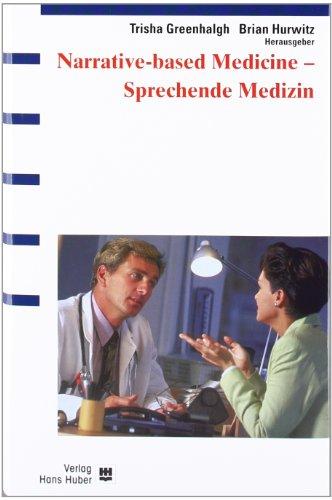 Trisha Greenhalgh Brian Hurwitz
Herausgeber

Narrative-based Medicine –
Sprechende Medizin

Verlag
Hans Huber